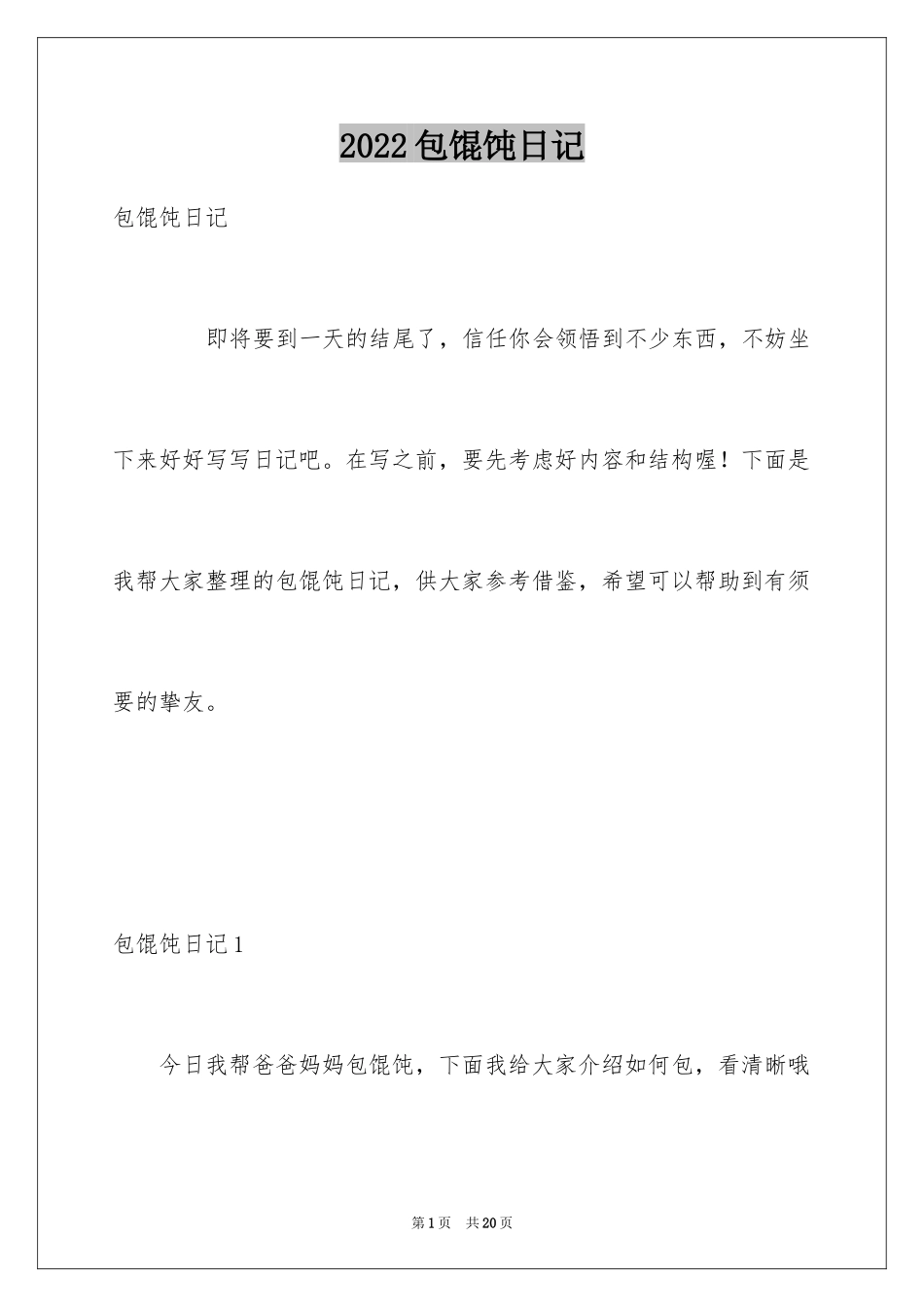 2022包馄饨日记

包馄饨日记

即将要到一天的结尾了，信任你会领悟到不少东西，不妨坐下来好好写写日记吧。在写之前，要先考虑好内容和结构喔！下面是我帮大家整理的包馄饨日记，供大家参考借鉴，希望可以帮助到有须要的挚友。

包馄饨日记1

今日我帮爸爸妈妈包馄饨，下面我给大家介绍如何包，看清晰哦

第1页 共20页